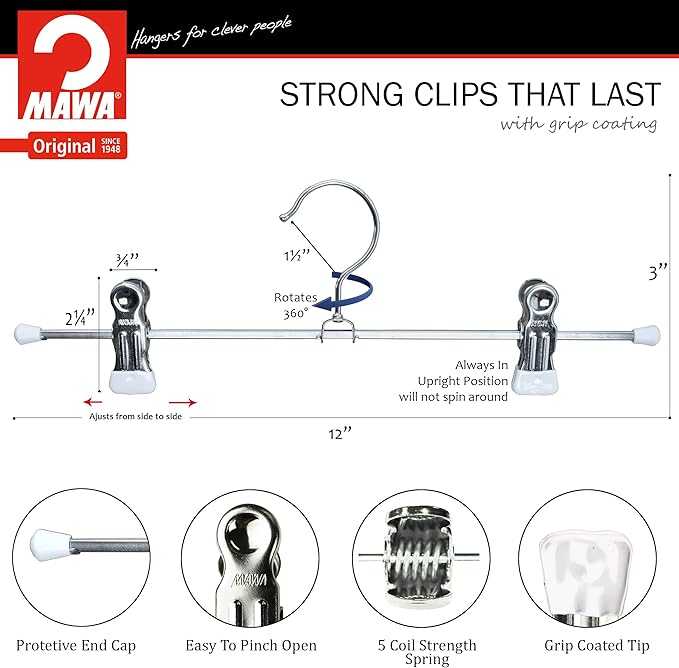 MAWA®
Original SINCE 1948

Hangers for clever people

STRONG CLIPS THAT LAST
with grip coating

¾"
2¼"
1½"
Rotates 360°
3"
Always In Upright Position will not spin around
Ajusts from side to side
12"

MAWA

Protetive End Cap
Easy To Pinch Open
5 Coil Strength Spring
Grip Coated Tip